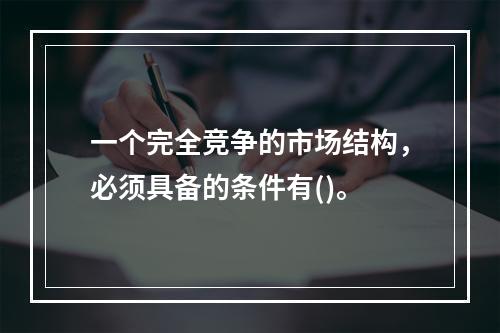 一个完全竞争的市场结构，必须具备的条件有()。